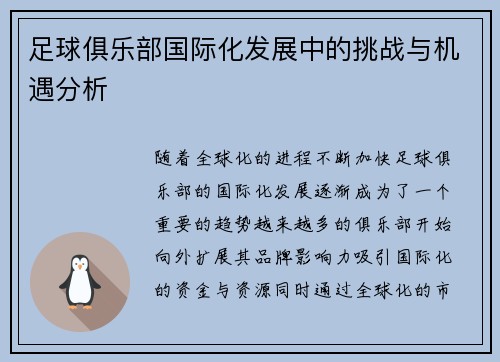 足球俱乐部国际化发展中的挑战与机遇分析

随着全球化的进程不断加快足球俱乐部的国际化发展逐渐成为了一个重要的趋势越来越多的俱乐部开始向外扩展其品牌影响力吸引国际化的资金与资源同时通过全球化的市